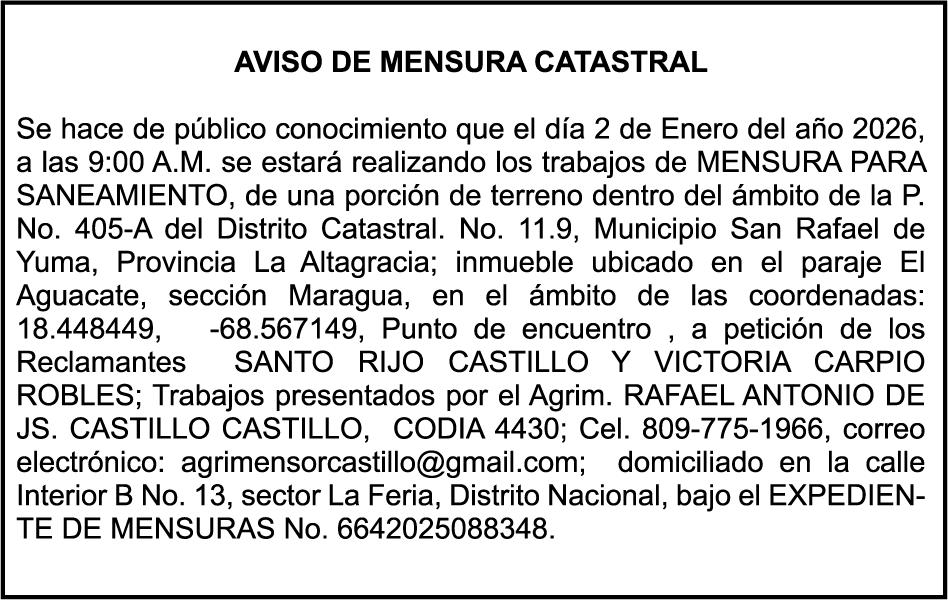 AVISO DE MENSURA CATASTRAL

Se hace de público conocimiento que el día 2 de Enero del año 2026, a las 9:00 A.M. se estará realizando los trabajos de MENSURA PARA SANEAMIENTO, de una porción de terreno dentro del ámbito de la P. No. 405-A del Distrito Catastral. No. 11.9, Municipio San Rafael de Yuma, Provincia La Altagracia; inmueble ubicado en el paraje El Aguacate, sección Maragua, en el ámbito de las coordenadas: 18.448449, -68.567149, Punto de encuentro , a petición de los Reclamantes SANTO RIJO CASTILLO Y VICTORIA CARPIO ROBLES; Trabajos presentados por el Agrim. RAFAEL ANTONIO DE JS. CASTILLO CASTILLO, CODIA 4430; Cel. 809-775-1966, correo electrónico: agrimensorcastillo@gmail.com; domiciliado en la calle Interior B No. 13, sector La Feria, Distrito Nacional, bajo el EXPEDIENTE DE MENSURAS No. 6642025088348.